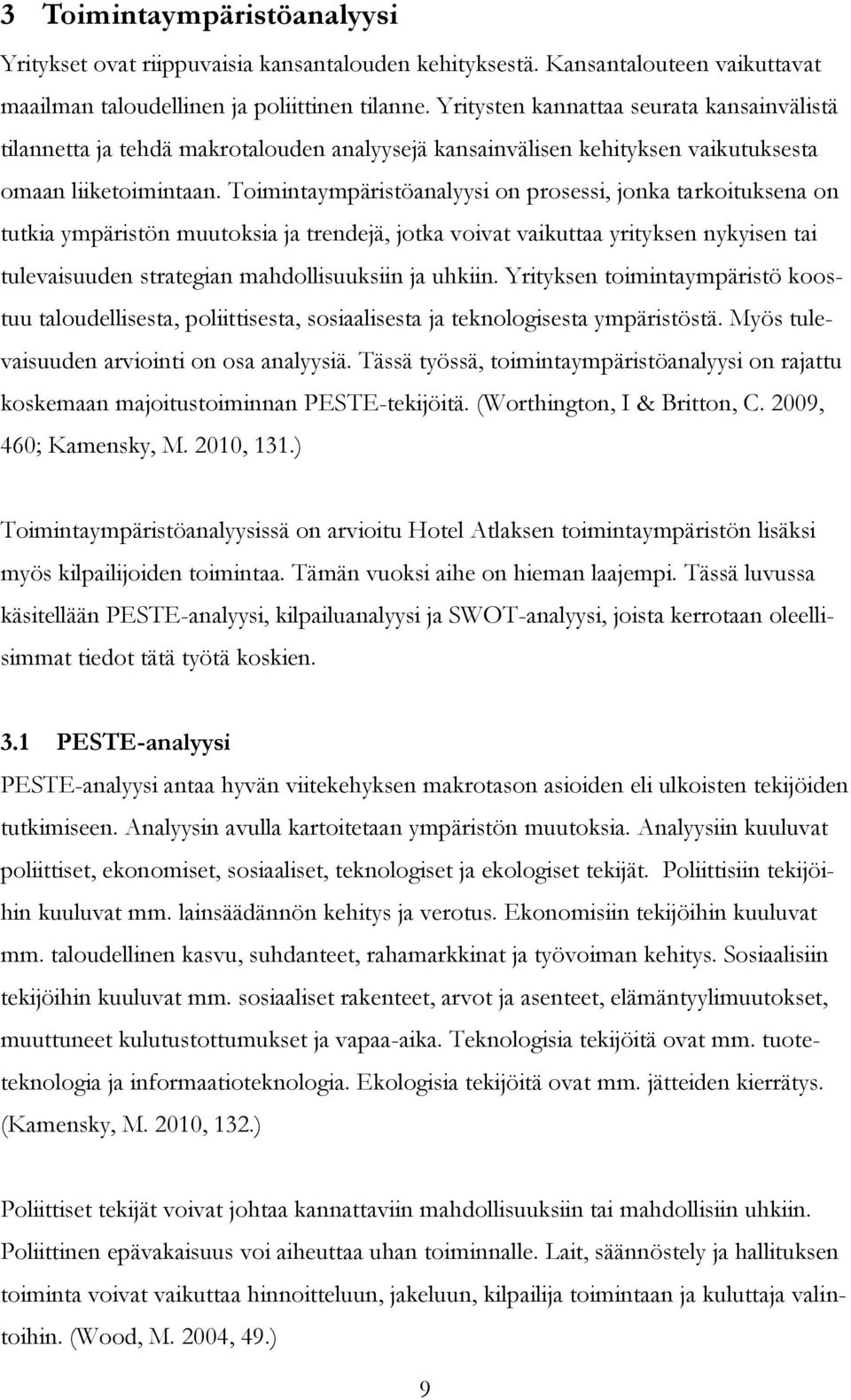 3 Toimintaympäristöanalyysi

Yritykset ovat riippuvaisia kansantalouden kehityksestä. Kansantalouteen vaikuttavat maailman taloudellinen ja poliittinen tilanne. Yritysten kannattaa seurata kansainvälistä tilannetta ja tehdä makrotalouden analyysejä kansainvälisen kehityksen vaikutuksesta omaan liiketoimintaan. Toimintaympäristöanalyysi on prosessi, jonka tarkoituksena on tutkia ympäristön muutoksia ja trendejä, jotka voivat vaikuttaa yrityksen nykyisen tai tulevaisuuden strategian mahdollisuuksiin ja uhkiin. Yrityksen toimintaympäristö koostuu taloudellisesta, poliittisesta, sosiaalisesta ja teknologisesta ympäristöstä. Myös tulevaisuuden arviointi on osa analyysiä. Tässä työssä, toimintaympäristöanalyysi on rajattu koskemaan majoitustoiminnan PESTE-tekijöitä. (Worthington, I & Britton, C. 2009, 460; Kamensky, M. 2010, 131.)

Toimintaympäristöanalyysissä on arvioitu Hotel Atlaksen toimintaympäristön lisäksi myös kilpailijoiden toimintaa. Tämän vuoksi aihe on hieman laajempi. Tässä luvussa käsitellään PESTE-analyysi, kilpailuanalyysi ja SWOT-analyysi, joista kerrotaan oleellisimmat tiedot tätä työtä koskien.

3.1 PESTE-analyysi

PESTE-analyysi antaa hyvän viitekehyksen makrotason asioiden eli ulkoisten tekijöiden tutkimiseen. Analyysin avulla kartoitetaan ympäristön muutoksia. Analyysiin kuuluvat poliittiset, ekonomiset, sosiaaliset, teknologiset ja ekologiset tekijät. Poliittisiin tekijöihin kuuluvat mm. lainsäädännön kehitys ja verotus. Ekonomisiin tekijöihin kuuluvat mm. taloudellinen kasvu, suhdanteet, rahamarkkinat ja työvoiman kehitys. Sosiaalisiin tekijöihin kuuluvat mm. sosiaaliset rakenteet, arvot ja asenteet, elämäntyylimuutokset, muuttuneet kulutustottumukset ja vapaa-aika. Teknologisia tekijöitä ovat mm. tuoteteknologia ja informaatioteknologia. Ekologisia tekijöitä ovat mm. jätteiden kierrätys. (Kamensky, M. 2010, 132.)

Poliittiset tekijät voivat johtaa kannattaviin mahdollisuuksiin tai mahdollisiin uhkiin. Poliittinen epävakaisuus voi aiheuttaa uhan toiminnalle. Lait, säännöstely ja hallituksen toiminta voivat vaikuttaa hinnoitteluun, jakeluun, kilpailija toimintaan ja kuluttaja valintoihin. (Wood, M. 2004, 49.)

9